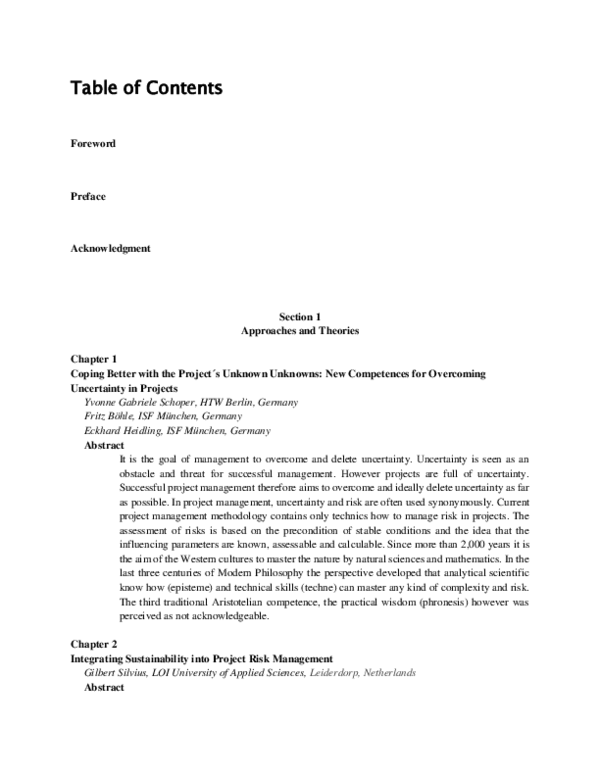 Table of Contents

Foreword

Preface

Acknowledgment

Section 1
Approaches and Theories

Chapter 1
Coping Better with the Project´s Unknown Unknowns: New Competences for Overcoming Uncertainty in Projects
Yvonne Gabriele Schoper, HTW Berlin, Germany
Fritz Böhle, ISF München, Germany
Eckhard Heidling, ISF München, Germany
Abstract
It is the goal of management to overcome and delete uncertainty. Uncertainty is seen as an obstacle and threat for successful management. However projects are full of uncertainty. Successful project management therefore aims to overcome and ideally delete uncertainty as far as possible. In project management, uncertainty and risk are often used synonymously. Current project management methodology contains only technics how to manage risk in projects. The assessment of risks is based on the precondition of stable conditions and the idea that the influencing parameters are known, assessable and calculable. Since more than 2,000 years it is the aim of the Western cultures to master the nature by natural sciences and mathematics. In the last three centuries of Modern Philosophy the perspective developed that analytical scientific know how (episteme) and technical skills (techne) can master any kind of complexity and risk. The third traditional Aristotelian competence, the practical wisdom (phronesis) however was perceived as not acknowledgeable.

Chapter 2
Integrating Sustainability into Project Risk Management
Gilbert Silvius, LOI University of Applied Sciences, Leiderdorp, Netherlands
Abstract